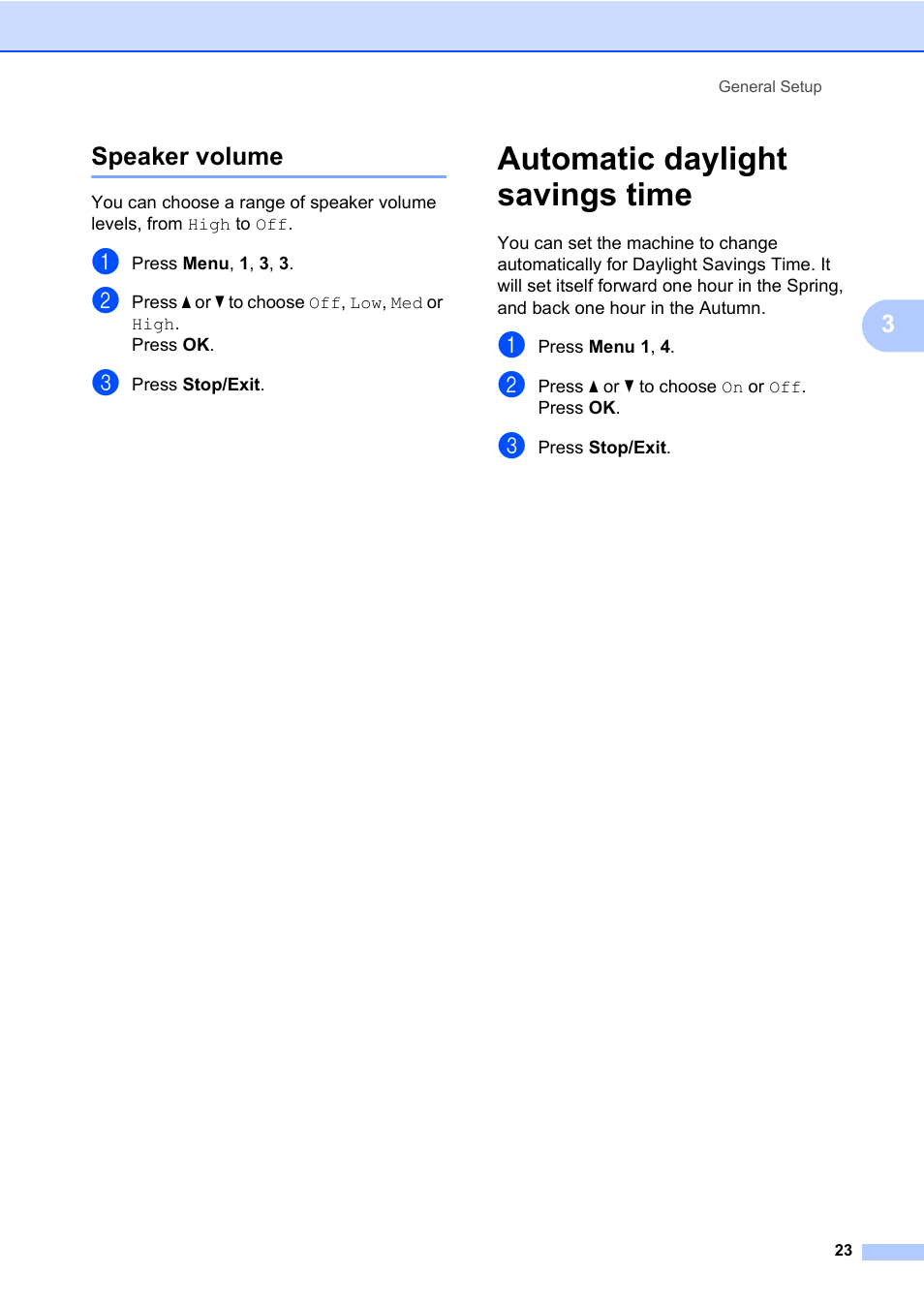 General Setup

Speaker volume

You can choose a range of speaker volume levels, from High to Off.

1 Press Menu, 1, 3, 3.

2 Press ▲ or ▼ to choose Off, Low, Med or High.
Press OK.

3 Press Stop/Exit.

Automatic daylight savings time

You can set the machine to change automatically for Daylight Savings Time. It will set itself forward one hour in the Spring, and back one hour in the Autumn.

1 Press Menu 1, 4.

2 Press ▲ or ▼ to choose On or Off.
Press OK.

3 Press Stop/Exit.

3

23